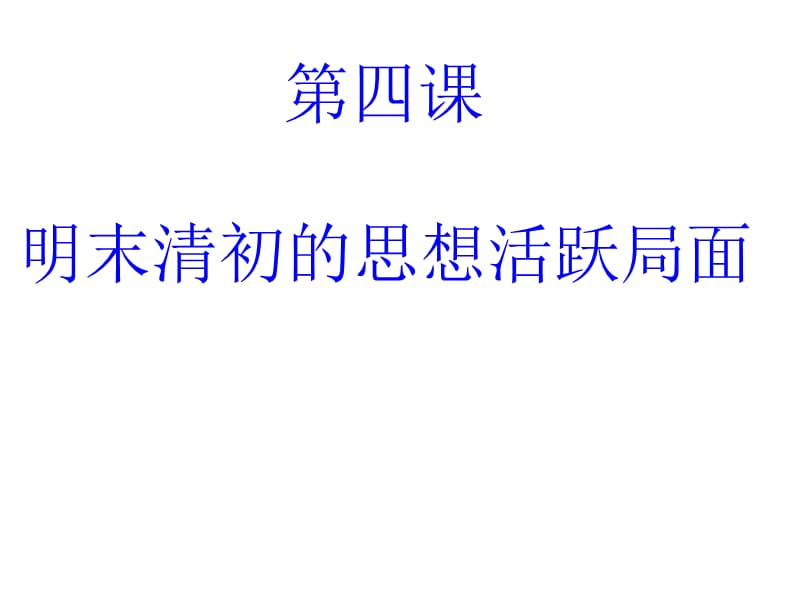 第四课

明末清初的思想活跃局面